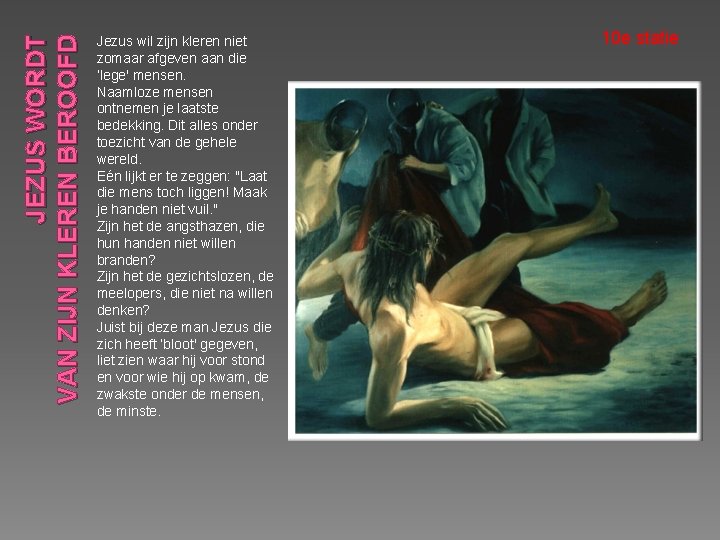 JEZUS WORDT
VAN ZIJN KLEREN BEROOFD

Jezus wil zijn kleren niet zomaar afgeven aan die 'lege' mensen.
Naamloze mensen ontnemen je laatste bedekking. Dit alles onder toezicht van de gehele wereld.
Eén lijkt er te zeggen: "Laat die mens toch liggen! Maak je handen niet vuil."
Zijn het de angsthazen, die hun handen niet willen branden?
Zijn het de gezichtslozen, de meelopers, die niet na willen denken?
Juist bij deze man Jezus die zich heeft 'bloot' gegeven, liet zien waar hij voor stond en voor wie hij op kwam, de zwakste onder de mensen, de minste.

10e statie